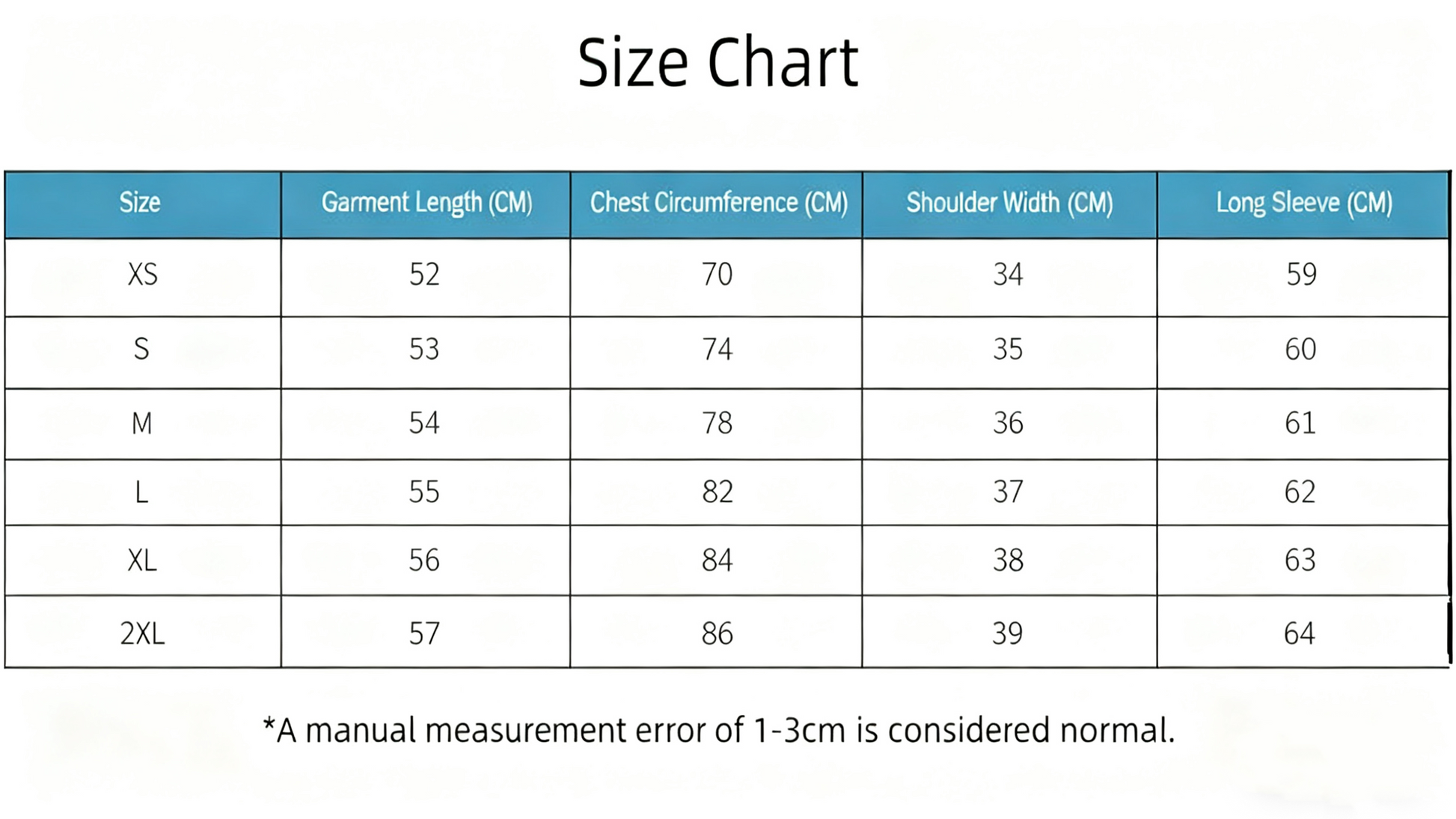 Size Chart

| Size | Garment Length (CM) | Chest Circumference (CM) | Shoulder Width (CM) | Long Sleeve (CM) |
|---|---|---|---|---|
| XS | 52 | 70 | 34 | 59 |
| S | 53 | 74 | 35 | 60 |
| M | 54 | 78 | 36 | 61 |
| L | 55 | 82 | 37 | 62 |
| XL | 56 | 84 | 38 | 63 |
| 2XL | 57 | 86 | 39 | 64 |

*A manual measurement error of 1-3cm is considered normal.